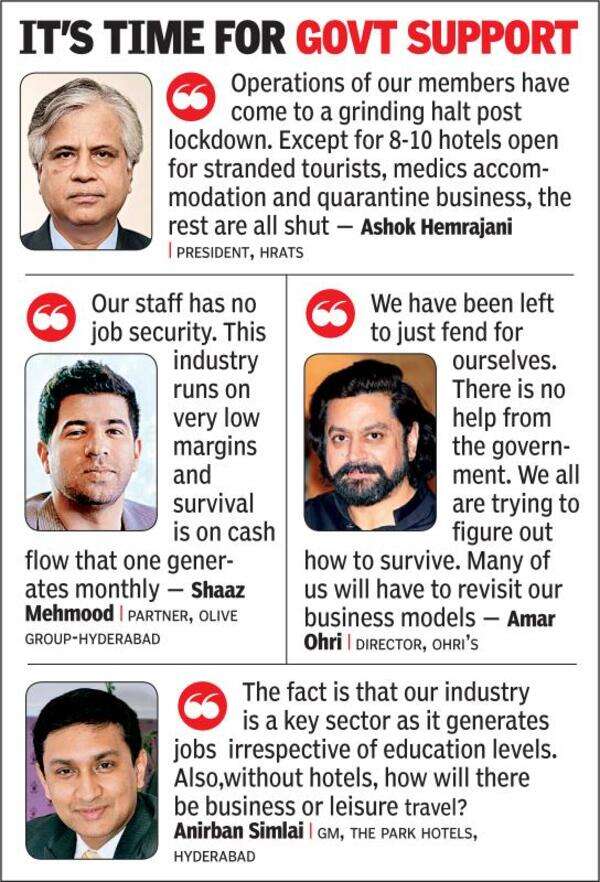 IT'S TIME FOR GOVT SUPPORT

Operations of our members have come to a grinding halt post lockdown. Except for 8-10 hotels open for stranded tourists, medics accommodation and quarantine business, the rest are all shut — Ashok Hemrajani | PRESIDENT, HRATS

Our staff has no job security. This industry runs on very low margins and survival is on cash flow that one generates monthly — Shaaz Mehmood | PARTNER, OLIVE GROUP-HYDERABAD

We have been left to just fend for ourselves. There is no help from the government. We all are trying to figure out how to survive. Many of us will have to revisit our business models — Amar Ohri | DIRECTOR, OHRI'S

The fact is that our industry is a key sector as it generates jobs irrespective of education levels. Also,without hotels, how will there be business or leisure travel? Anirban Simlai | GM, THE PARK HOTELS, HYDERABAD